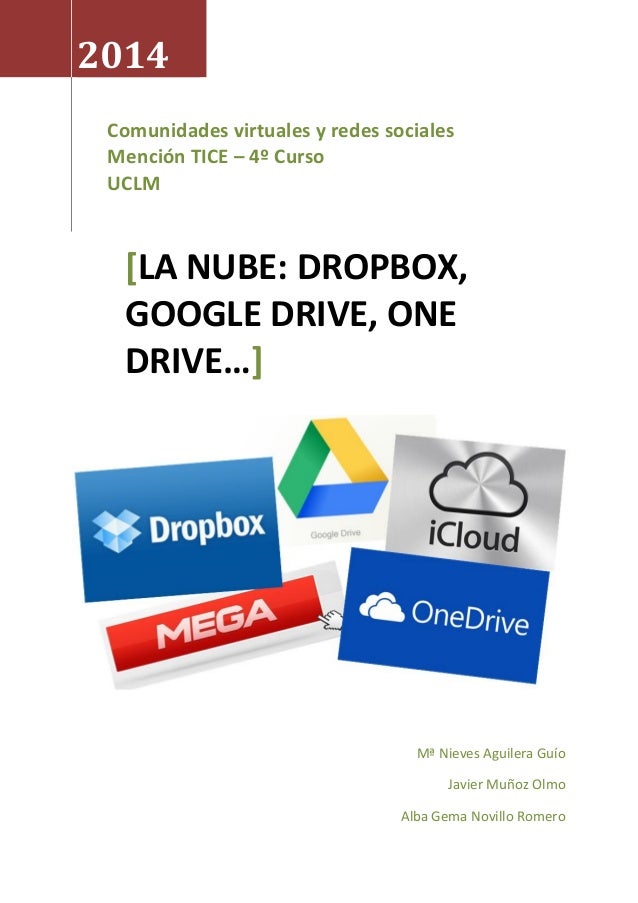 2014

Comunidades virtuales y redes sociales
Mención TICE – 4º Curso
UCLM

[LA NUBE: DROPBOX, GOOGLE DRIVE, ONE DRIVE…]

Dropbox

Google Drive

iCloud

MEGA

OneDrive

Mª Nieves Aguilera Guío

Javier Muñoz Olmo

Alba Gema Novillo Romero